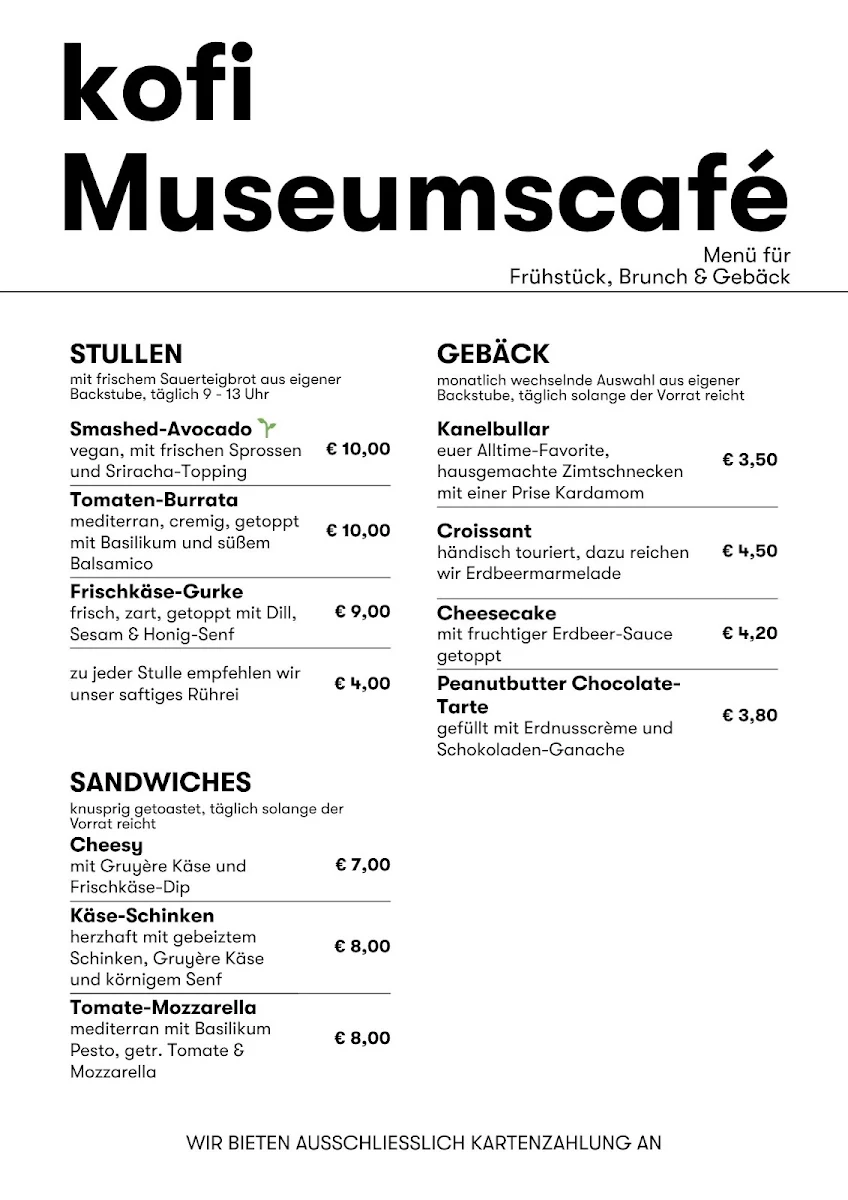 kofi
Museumscafé

Menü für
Frühstück, Brunch & Gebäck

STULLEN
mit frischem Sauerteigbrot aus eigener Backstube, täglich 9 - 13 Uhr

Smashed-Avocado
vegan, mit frischen Sprossen und Sriracha-Topping
€ 10,00

Tomaten-Burrata
mediterran, cremig, getoppt mit Basilikum und süßem Balsamico
€ 10,00

Frischkäse-Gurke
frisch, zart, getoppt mit Dill, Sesam & Honig-Senf
€ 9,00

zu jeder Stulle empfehlen wir unser saftiges Rührei
€ 4,00

SANDWICHES
knusprig getoastet, täglich solange der Vorrat reicht

Cheesy
mit Gruyère Käse und Frischkäse-Dip
€ 7,00

Käse-Schinken
herzhaft mit gebeiztem Schinken, Gruyère Käse und körnigem Senf
€ 8,00

Tomate-Mozzarella
mediterran mit Basilikum Pesto, getr. Tomate & Mozzarella
€ 8,00

GEBÄCK
monatlich wechselnde Auswahl aus eigener Backstube, täglich solange der Vorrat reicht

Kanelbullar
euer Alltime-Favorite, hausgemachte Zimtschnecken mit einer Prise Kardamom
€ 3,50

Croissant
händisch touriert, dazu reichen wir Erdbeermarmelade
€ 4,50

Cheesecake
mit fruchtiger Erdbeer-Sauce getoppt
€ 4,20

Peanutbutter Chocolate-Tarte
gefüllt mit Erdnusscrème und Schokoladen-Ganache
€ 3,80

WIR BIETEN AUSSCHLIESSLICH KARTENZAHLUNG AN